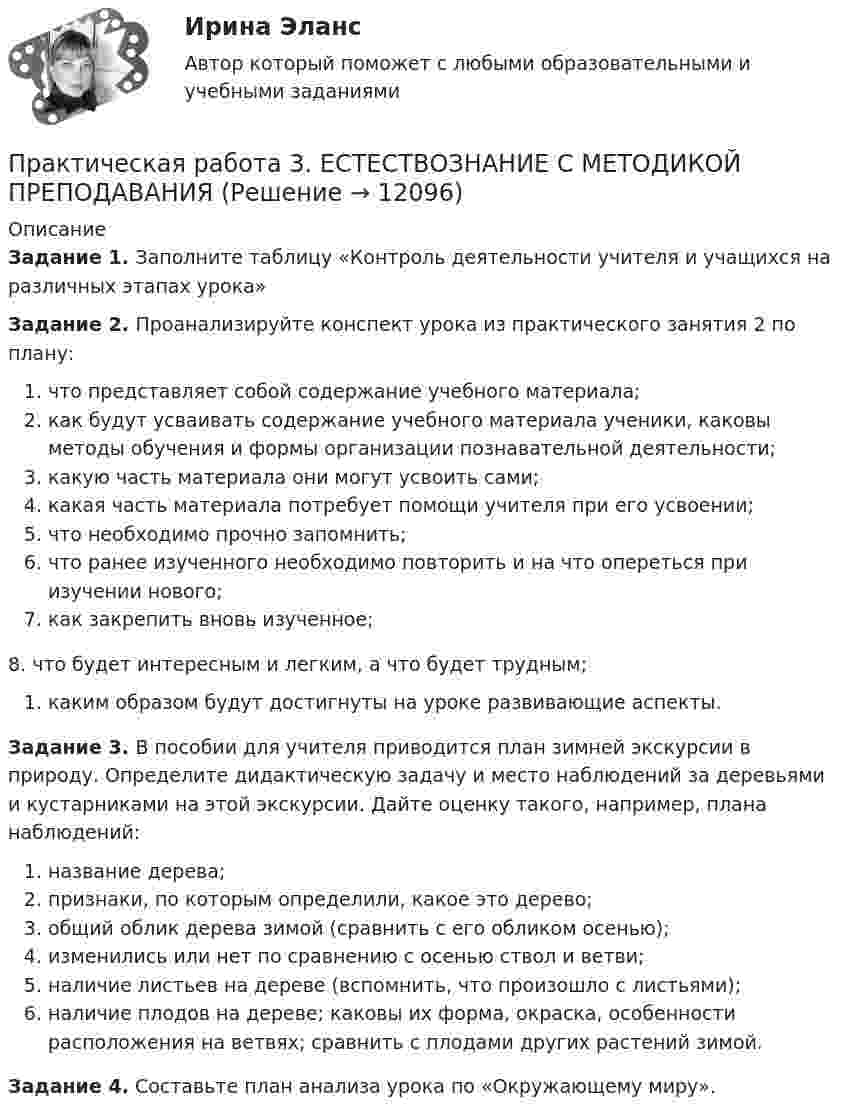 Ирина Эланс

Автор который поможет с любыми образовательными и учебными заданиями

Практическая работа 3. ЕСТЕСТВОЗНАНИЕ С МЕТОДИКОЙ ПРЕПОДАВАНИЯ (Решение → 12096)

Описание

Задание 1. Заполните таблицу «Контроль деятельности учителя и учащихся на различных этапах урока»

Задание 2. Проанализируйте конспект урока из практического занятия 2 по плану:

1. что представляет собой содержание учебного материала;
2. как будут усваивать содержание учебного материала ученики, каковы методы обучения и формы организации познавательной деятельности;
3. какую часть материала они могут усвоить сами;
4. какая часть материала потребует помощи учителя при его усвоении;
5. что необходимо прочно запомнить;
6. что ранее изученного необходимо повторить и на что опереться при изучении нового;
7. как закрепить вновь изученное;

8. что будет интересным и легким, а что будет трудным;

1. каким образом будут достигнуты на уроке развивающие аспекты.

Задание 3. В пособии для учителя приводится план зимней экскурсии в природу. Определите дидактическую задачу и место наблюдений за деревьями и кустарниками на этой экскурсии. Дайте оценку такого, например, плана наблюдений:

1. название дерева;
2. признаки, по которым определили, какое это дерево;
3. общий облик дерева зимой (сравнить с его обликом осенью);
4. изменились или нет по сравнению с осенью ствол и ветви;
5. наличие листьев на дереве (вспомнить, что произошло с листьями);
6. наличие плодов на дереве; каковы их форма, окраска, особенности расположения на ветвях; сравнить с плодами других растений зимой.

Задание 4. Составьте план анализа урока по «Окружающему миру».